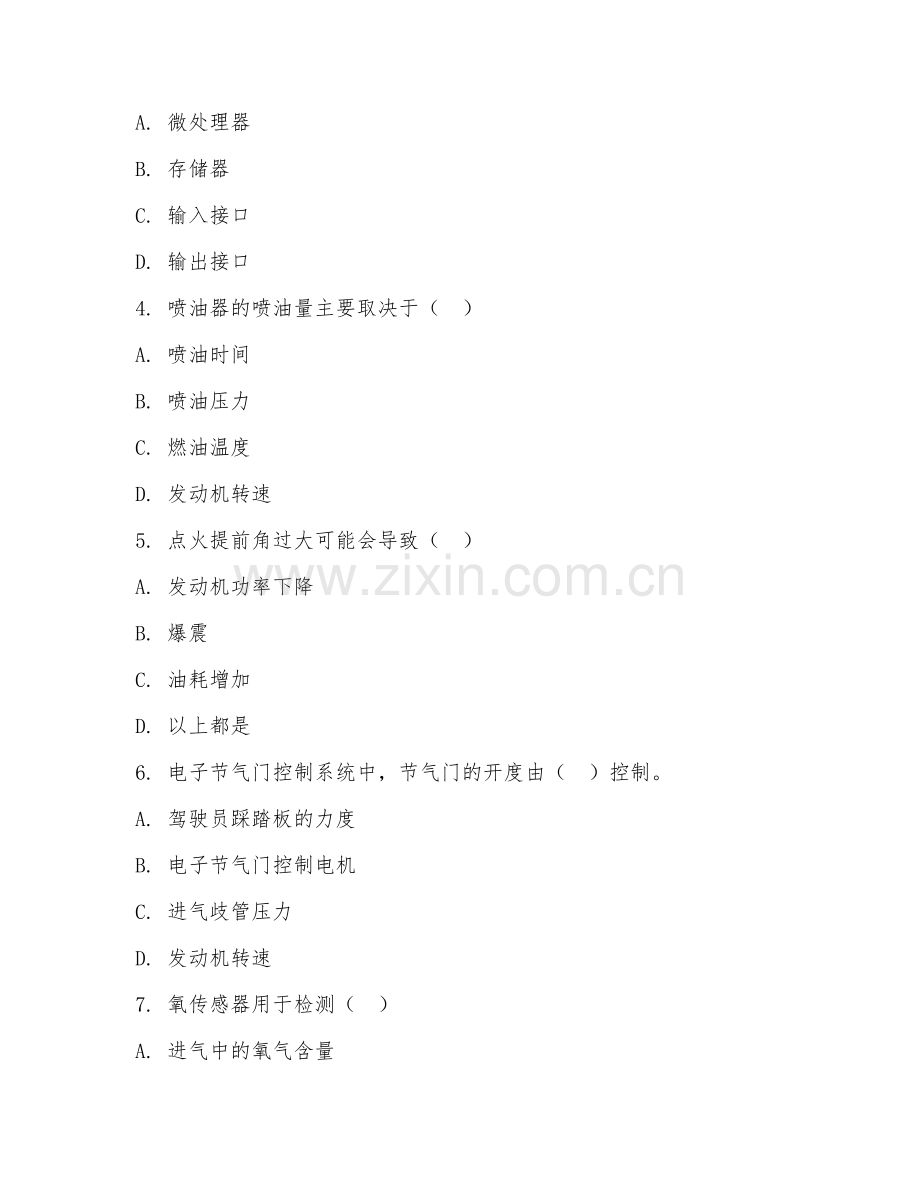 A. 微处理器

B. 存储器

C. 输入接口

D. 输出接口

4. 喷油器的喷油量主要取决于（　）

A. 喷油时间

B. 喷油压力

C. 燃油温度

D. 发动机转速

5. 点火提前角过大可能会导致（　）

A. 发动机功率下降

B. 爆震

C. 油耗增加

D. 以上都是

6. 电子节气门控制系统中，节气门的开度由（　）控制。

A. 驾驶员踩踏板的力度

B. 电子节气门控制电机

C. 进气歧管压力

D. 发动机转速

7. 氧传感器用于检测（　）

A. 进气中的氧气含量

www.zixin.com.cn